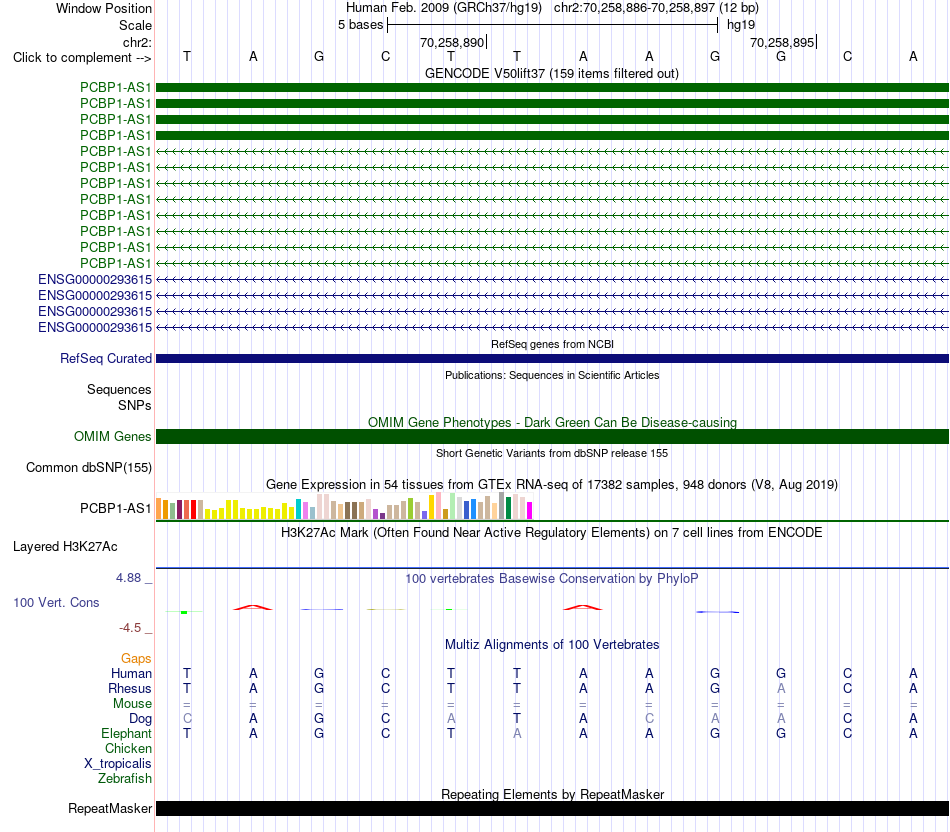 Window Position	Human Feb. 2009 (GRCh37/hg19) chr2:70,258,886-70,258,897 (12 bp)
Scale	5 bases	hg19
chr2:	70,258,890	70,258,895
Click to complement --> T A G C T T A A G G C A
GENCODE V50lift37 (159 items filtered out)
PCBP1-AS1
PCBP1-AS1
PCBP1-AS1
PCBP1-AS1
PCBP1-AS1
PCBP1-AS1
PCBP1-AS1
PCBP1-AS1
PCBP1-AS1
PCBP1-AS1
PCBP1-AS1
PCBP1-AS1
ENSG00000293615
ENSG00000293615
ENSG00000293615
ENSG00000293615
RefSeq genes from NCBI
RefSeq Curated
Publications: Sequences in Scientific Articles
Sequences
SNPs
OMIM Gene Phenotypes - Dark Green Can Be Disease-causing
OMIM Genes
Short Genetic Variants from dbSNP release 155
Common dbSNP(155)
Gene Expression in 54 tissues from GTEx RNA-seq of 17382 samples, 948 donors (V8, Aug 2019)
PCBP1-AS1
H3K27Ac Mark (Often Found Near Active Regulatory Elements) on 7 cell lines from ENCODE
Layered H3K27Ac
4.88 _	100 vertebrates Basewise Conservation by PhyloP
100 Vert. Cons
-4.5 _
Multiz Alignments of 100 Vertebrates
Gaps
Human T A G C T T A A G G C A
Rhesus T A G C T T A A G A C A
Mouse = = = = = = = = = = = =
Dog C A G C A T A C A A C A
Elephant T A G C T A A A G G C A
Chicken
X_tropicalis
Zebrafish
Repeating Elements by RepeatMasker
RepeatMasker